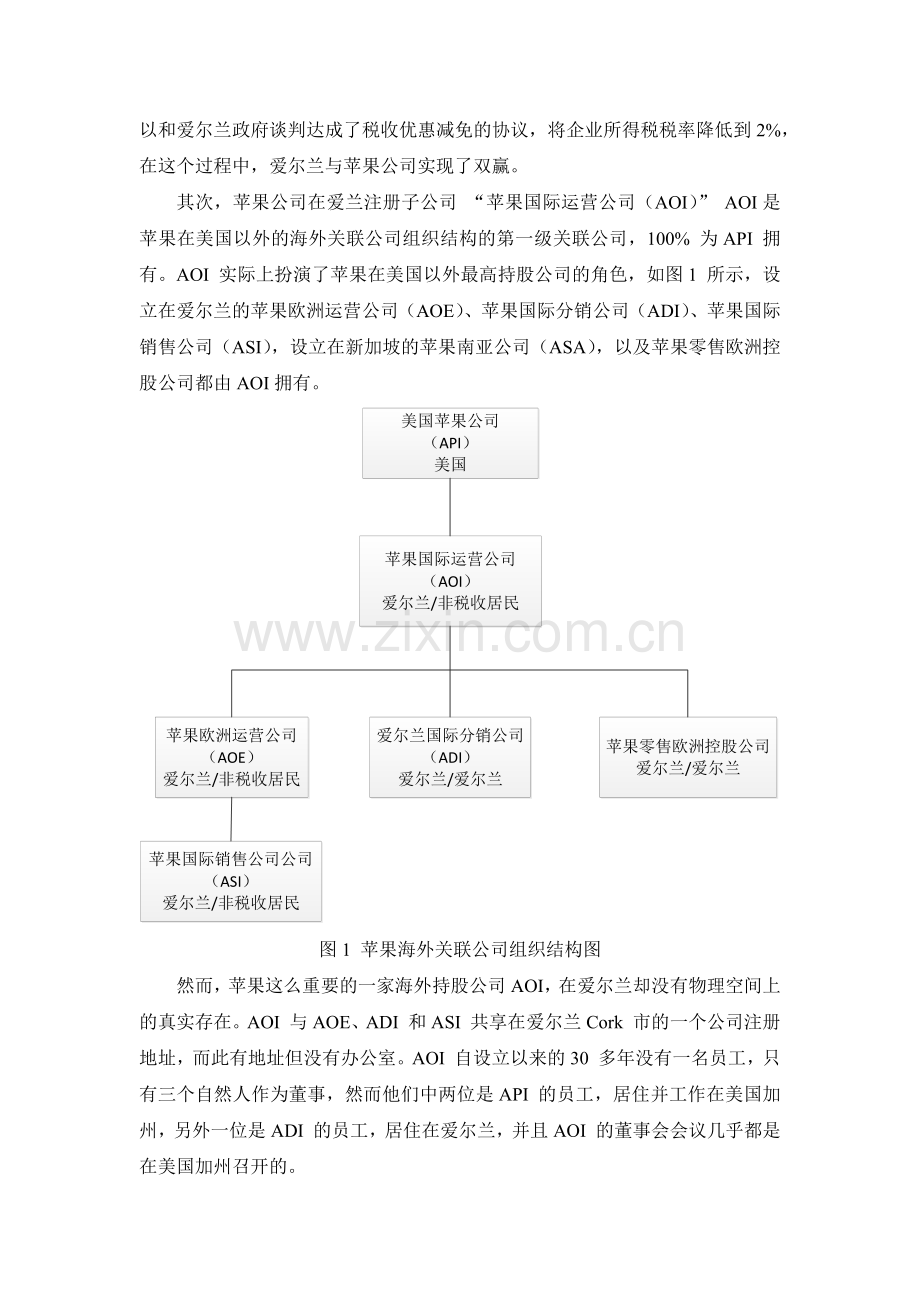 以和爱尔兰政府谈判达成了税收优惠减免的协议，将企业所得税税率降低到 2%，在这个过程中，爱尔兰与苹果公司实现了双赢。

其次，苹果公司在爱兰注册子公司 “苹果国际运营公司（AOI）” AOI 是苹果在美国以外的海外关联公司组织结构的第一级关联公司，100% 为 API 拥有。AOI 实际上扮演了苹果在美国以外最高持股公司的角色，如图 1 所示，设立在爱尔兰的苹果欧洲运营公司（AOE）、苹果国际分销公司（ADI）、苹果国际销售公司（ASI），设立在新加坡的苹果南亚公司（ASA），以及苹果零售欧洲控股公司都由 AOI 拥有。

美国苹果公司
（API）
美国

苹果国际运营公司
（AOI）
爱尔兰/非税收居民

www.zixin.com.cn

苹果欧洲运营公司
（AOE）
爱尔兰/非税收居民

爱尔兰国际分销公司
（ADI）
爱尔兰/爱尔兰

苹果零售欧洲控股公司
爱尔兰/爱尔兰

苹果国际销售公司公司
（ASI）
爱尔兰/非税收居民

图 1 苹果海外关联公司组织结构图

然而，苹果这么重要的一家海外持股公司 AOI，在爱尔兰却没有物理空间上的真实存在。AOI 与 AOE、ADI 和 ASI 共享在爱尔兰 Cork 市的一个公司注册地址，而此有地址但没有办公室。AOI 自设立以来的 30 多年没有一名员工，只有三个自然人作为董事，然而他们中两位是 API 的员工，居住并工作在美国加州，另外一位是 ADI 的员工，居住在爱尔兰，并且 AOI 的董事会会议几乎都是在美国加州召开的。